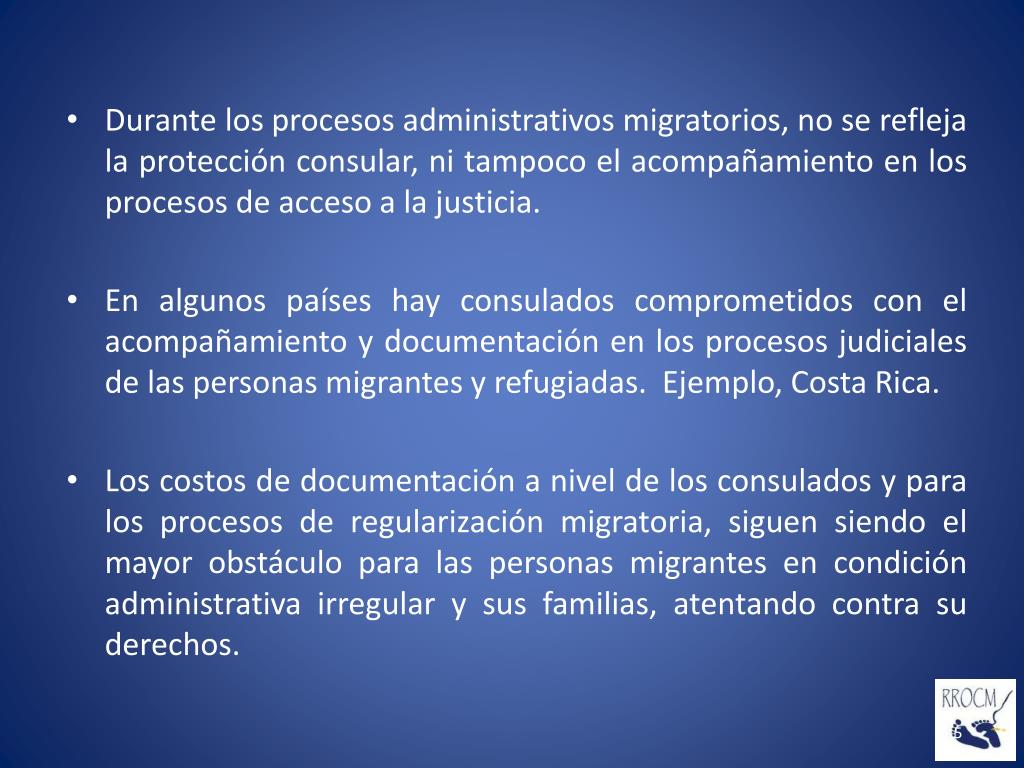 • Durante los procesos administrativos migratorios, no se refleja la protección consular, ni tampoco el acompañamiento en los procesos de acceso a la justicia.

• En algunos países hay consulados comprometidos con el acompañamiento y documentación en los procesos judiciales de las personas migrantes y refugiadas. Ejemplo, Costa Rica.

• Los costos de documentación a nivel de los consulados y para los procesos de regularización migratoria, siguen siendo el mayor obstáculo para las personas migrantes en condición administrativa irregular y sus familias, atentando contra su derechos.

RROCM

5